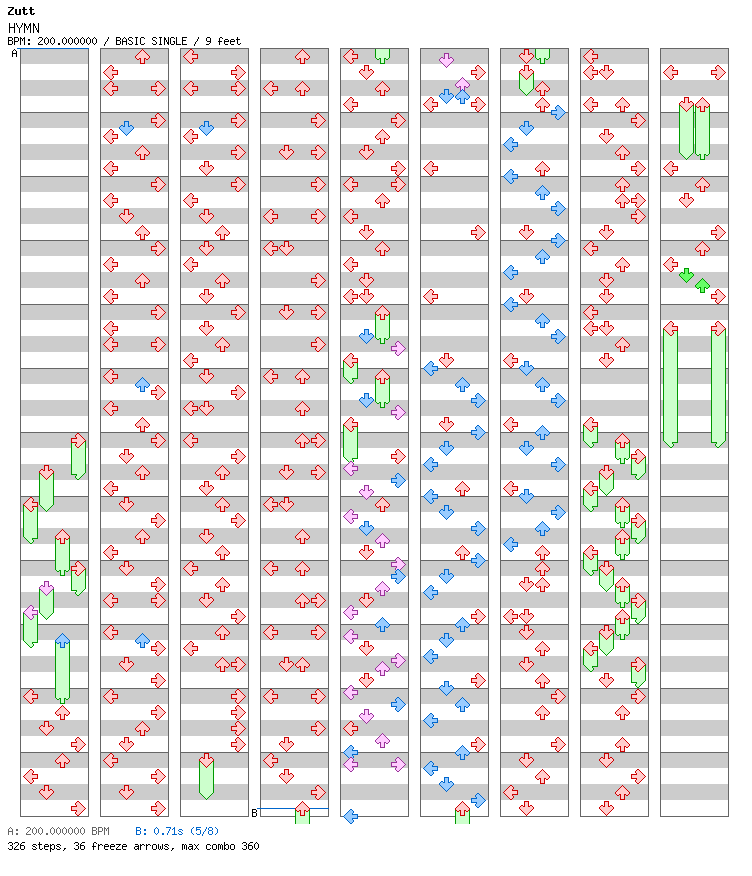 Zutt
HYMN
BPM: 200.000000 / BASIC SINGLE / 9 feet
A
B
A: 200.000000 BPM B: 0.71s (5/8)
326 steps, 36 freeze arrows, max combo 360